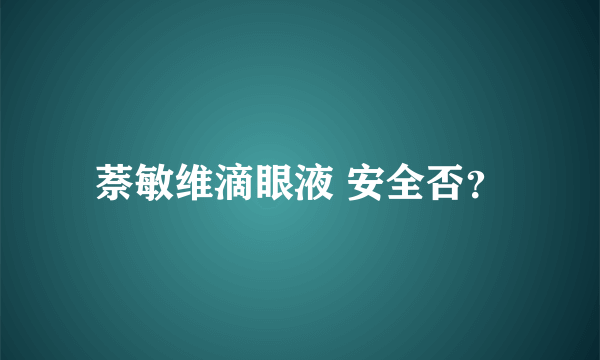 萘敏维滴眼液 安全否?